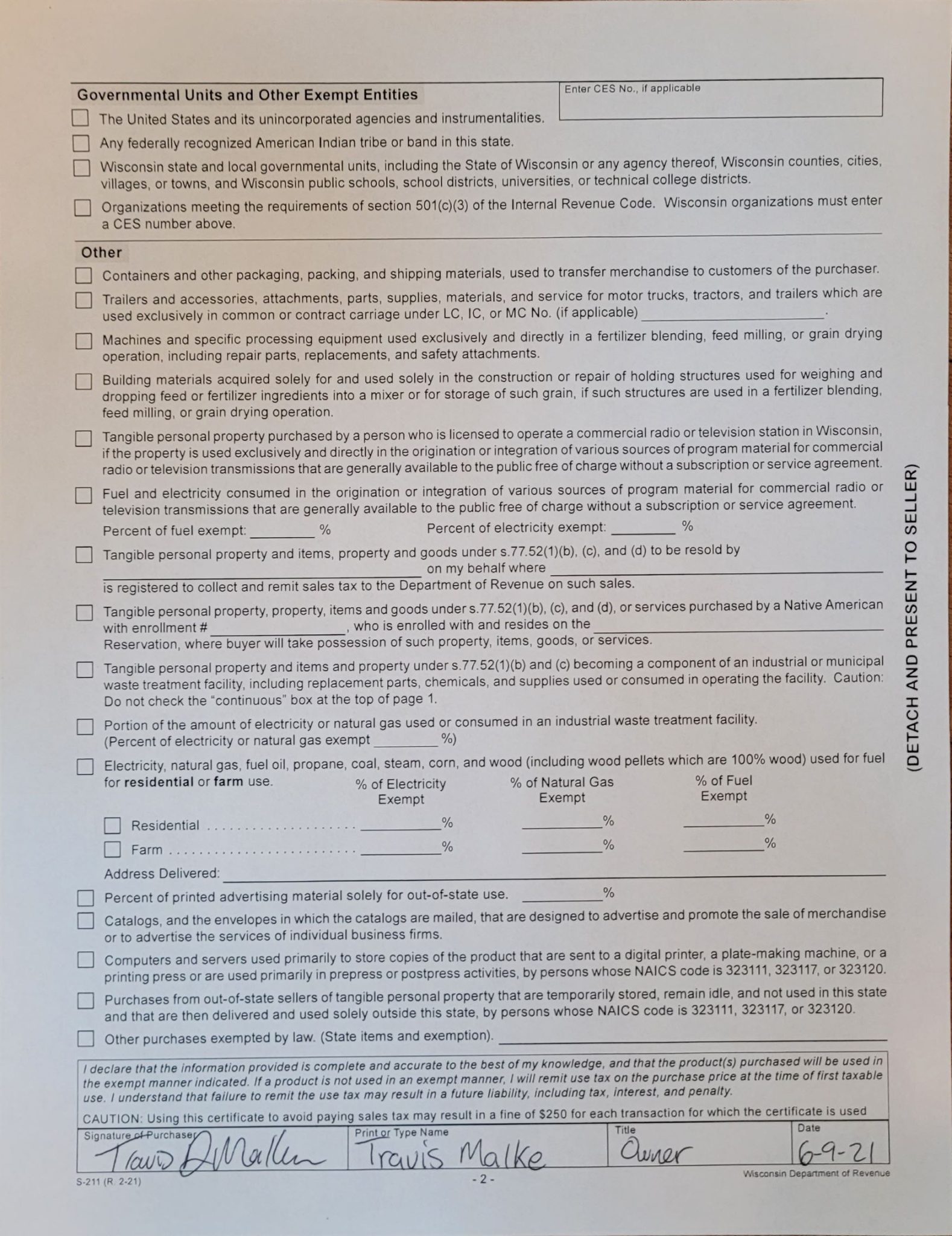 Governmental Units and Other Exempt Entities

Enter CES No., if applicable

☐ The United States and its unincorporated agencies and instrumentalities.

☐ Any federally recognized American Indian tribe or band in this state.

☐ Wisconsin state and local governmental units, including the State of Wisconsin or any agency thereof, Wisconsin counties, cities, villages, or towns, and Wisconsin public schools, school districts, universities, or technical college districts.

☐ Organizations meeting the requirements of section 501(c)(3) of the Internal Revenue Code. Wisconsin organizations must enter a CES number above.

Other

☐ Containers and other packaging, packing, and shipping materials, used to transfer merchandise to customers of the purchaser.

☐ Trailers and accessories, attachments, parts, supplies, materials, and service for motor trucks, tractors, and trailers which are used exclusively in common or contract carriage under LC, IC, or MC No. (if applicable) ____.

☐ Machines and specific processing equipment used exclusively and directly in a fertilizer blending, feed milling, or grain drying operation, including repair parts, replacements, and safety attachments.

☐ Building materials acquired solely for and used solely in the construction or repair of holding structures used for weighing and dropping feed or fertilizer ingredients into a mixer or for storage of such grain, if such structures are used in a fertilizer blending, feed milling, or grain drying operation.

☐ Tangible personal property purchased by a person who is licensed to operate a commercial radio or television station in Wisconsin, if the property is used exclusively and directly in the origination or integration of various sources of program material for commercial radio or television transmissions that are generally available to the public free of charge without a subscription or service agreement.

☐ Fuel and electricity consumed in the origination or integration of various sources of program material for commercial radio or television transmissions that are generally available to the public free of charge without a subscription or service agreement.
Percent of fuel exempt: ____ % Percent of electricity exempt: ____ %

☐ Tangible personal property and items, property and goods under s.77.52(1)(b), (c), and (d) to be resold by ____ on my behalf where ____ is registered to collect and remit sales tax to the Department of Revenue on such sales.

☐ Tangible personal property, property, items and goods under s.77.52(1)(b), (c), and (d), or services purchased by a Native American with enrollment # ____, who is enrolled with and resides on the ____ Reservation, where buyer will take possession of such property, items, goods, or services.

☐ Tangible personal property and items and property under s.77.52(1)(b) and (c) becoming a component of an industrial or municipal waste treatment facility, including replacement parts, chemicals, and supplies used or consumed in operating the facility. Caution: Do not check the "continuous" box at the top of page 1.

☐ Portion of the amount of electricity or natural gas used or consumed in an industrial waste treatment facility. (Percent of electricity or natural gas exempt ____ %)

☐ Electricity, natural gas, fuel oil, propane, coal, steam, corn, and wood (including wood pellets which are 100% wood) used for fuel for residential or farm use.
% of Electricity Exempt % of Natural Gas Exempt % of Fuel Exempt
☐ Residential ____% ____% ____%
☐ Farm ____% ____% ____%
Address Delivered: ____

☐ Percent of printed advertising material solely for out-of-state use. ____%

☐ Catalogs, and the envelopes in which the catalogs are mailed, that are designed to advertise and promote the sale of merchandise or to advertise the services of individual business firms.

☐ Computers and servers used primarily to store copies of the product that are sent to a digital printer, a plate-making machine, or a printing press or are used primarily in prepress or postpress activities, by persons whose NAICS code is 323111, 323117, or 323120.

☐ Purchases from out-of-state sellers of tangible personal property that are temporarily stored, remain idle, and not used in this state and that are then delivered and used solely outside this state, by persons whose NAICS code is 323111, 323117, or 323120.

☐ Other purchases exempted by law. (State items and exemption). ____

I declare that the information provided is complete and accurate to the best of my knowledge, and that the product(s) purchased will be used in the exempt manner indicated. If a product is not used in an exempt manner, I will remit use tax on the purchase price at the time of first taxable use. I understand that failure to remit the use tax may result in a future liability, including tax, interest, and penalty.

CAUTION: Using this certificate to avoid paying sales tax may result in a fine of $250 for each transaction for which the certificate is used

Signature of Purchaser
Travis D Malke
Print or Type Name
Travis Malke
Title
Owner
Date
6-9-21

S-211 (R. 2-21)
- 2 -
Wisconsin Department of Revenue

(DETACH AND PRESENT TO SELLER)